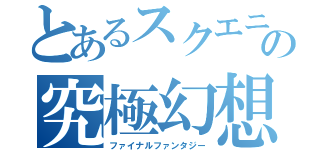 とあるスクエニの
究極幻想
ファイナルファンタジー